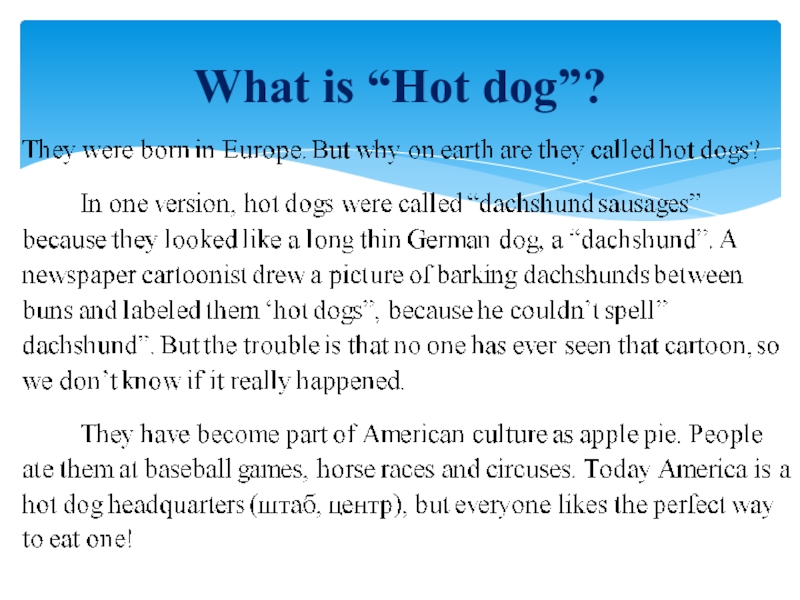 What is “Hot dog”?

They were born in Europe. But why on earth are they called hot dogs?

In one version, hot dogs were called “dachshund sausages” because they looked like a long thin German dog, a “dachshund”. A newspaper cartoonist drew a picture of barking dachshunds between buns and labeled them ‘hot dogs”, because he couldn’t spell” dachshund”. But the trouble is that no one has ever seen that cartoon, so we don’t know if it really happened.

They have become part of American culture as apple pie. People ate them at baseball games, horse races and circuses. Today America is a hot dog headquarters (штаб, центр), but everyone likes the perfect way to eat one!